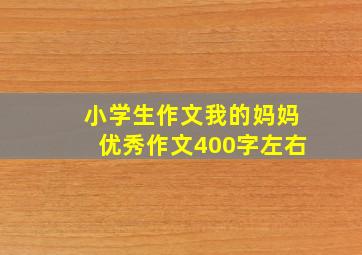 小学生作文我的妈妈
优秀作文400字左右